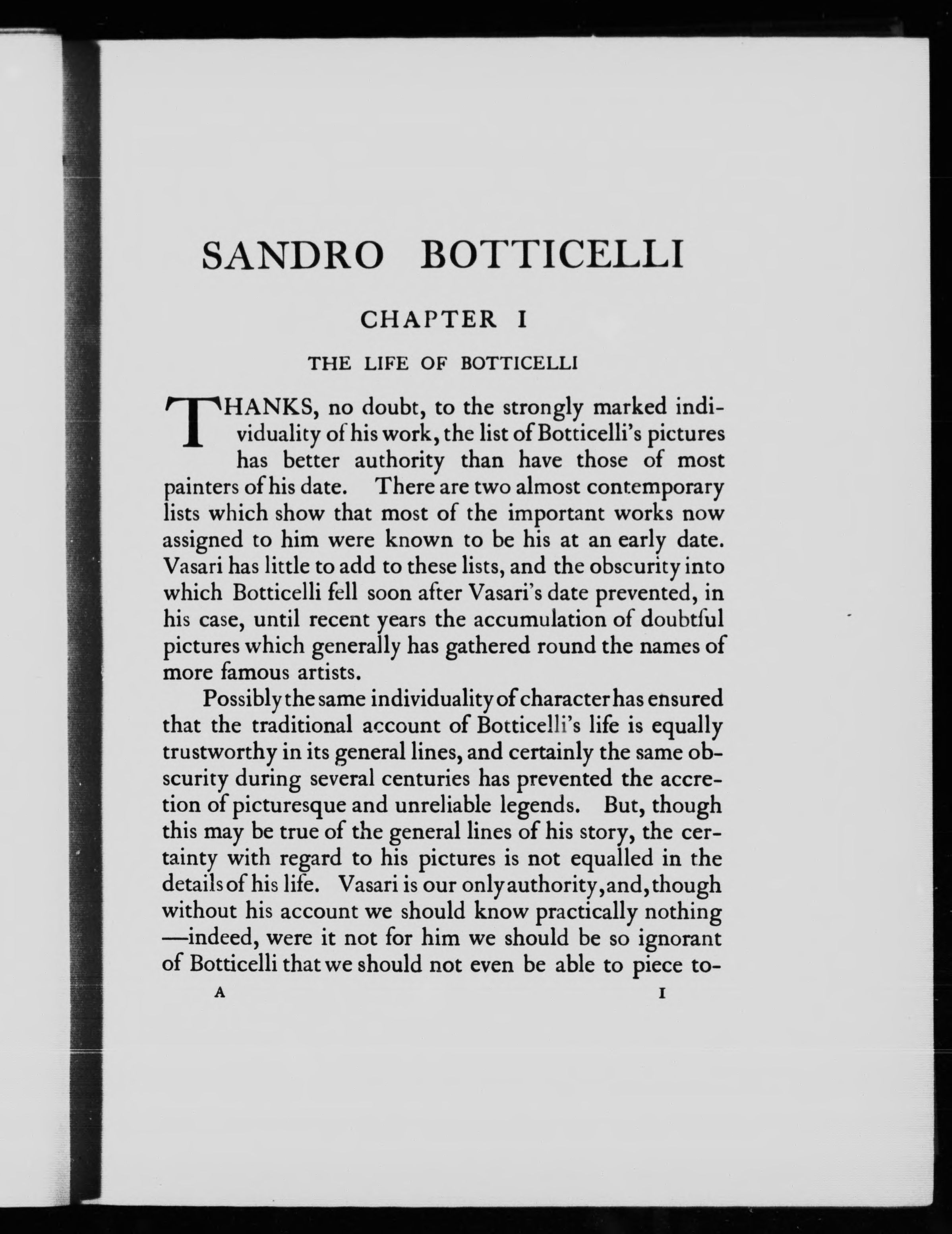 SANDRO BOTTICELLI

CHAPTER I

THE LIFE OF BOTTICELLI

THANKS, no doubt, to the strongly marked individuality of his work, the list of Botticelli's pictures has better authority than have those of most painters of his date. There are two almost contemporary lists which show that most of the important works now assigned to him were known to be his at an early date. Vasari has little to add to these lists, and the obscurity into which Botticelli fell soon after Vasari's date prevented, in his case, until recent years the accumulation of doubtful pictures which generally has gathered round the names of more famous artists.

Possibly the same individuality of character has ensured that the traditional account of Botticelli's life is equally trustworthy in its general lines, and certainly the same obscurity during several centuries has prevented the accretion of picturesque and unreliable legends. But, though this may be true of the general lines of his story, the certainty with regard to his pictures is not equalled in the details of his life. Vasari is our only authority, and, though without his account we should know practically nothing —indeed, were it not for him we should be so ignorant of Botticelli that we should not even be able to piece to-

A I